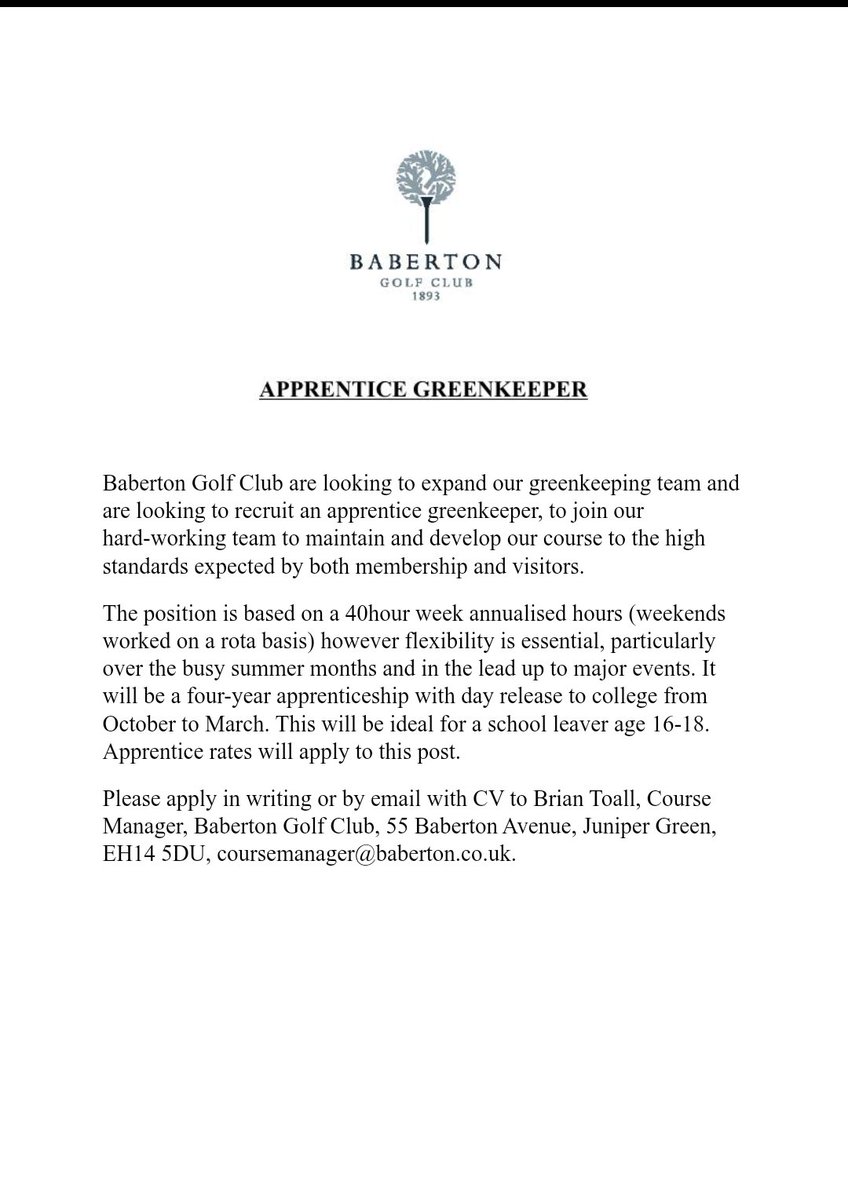 BABERTON
GOLF CLUB
1893

APPRENTICE GREENKEEPER

Baberton Golf Club are looking to expand our greenkeeping team and are looking to recruit an apprentice greenkeeper, to join our hard-working team to maintain and develop our course to the high standards expected by both membership and visitors.

The position is based on a 40hour week annualised hours (weekends worked on a rota basis) however flexibility is essential, particularly over the busy summer months and in the lead up to major events. It will be a four-year apprenticeship with day release to college from October to March. This will be ideal for a school leaver age 16-18. Apprentice rates will apply to this post.

Please apply in writing or by email with CV to Brian Toall, Course Manager, Baberton Golf Club, 55 Baberton Avenue, Juniper Green, EH14 5DU, coursemanager@baberton.co.uk.